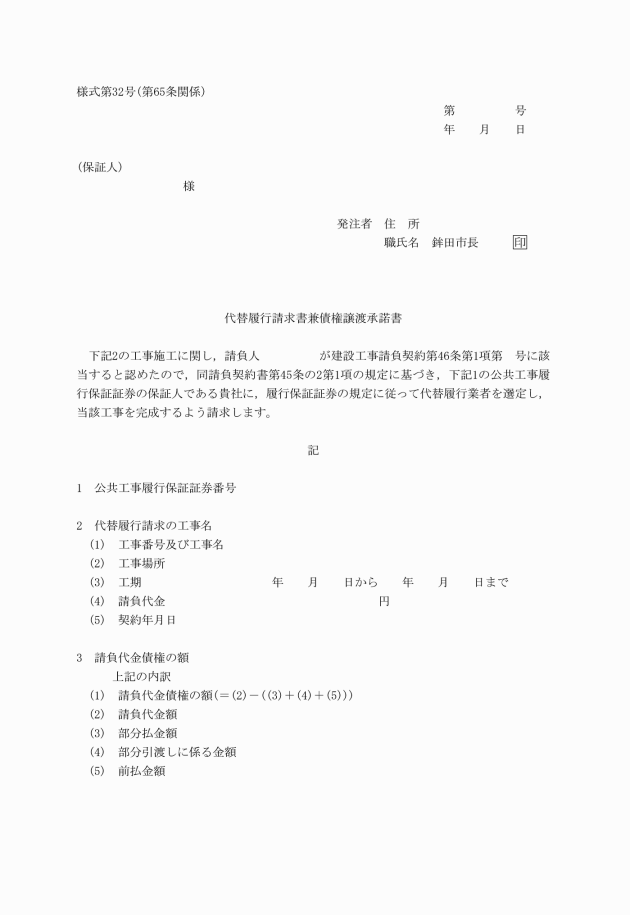 様式第32号(第65条関係)

第　　　　号
年　　月　　日

(保証人)
様

発注者　住　所
職氏名　鉾田市長　　　印

代替履行請求書兼債権譲渡承諾書

下記2の工事施工に関し，請負人　　　　　が建設工事請負契約第46条第1項第　号に該当すると認めたので，同請負契約書第45条の2第1項の規定に基づき，下記1の公共工事履行保証証券の保証人である貴社に，履行保証証券の規定に従って代替履行業者を選定し，当該工事を完成するよう請求します。

記

1　公共工事履行保証証券番号

2　代替履行請求の工事名
(1)　工事番号及び工事名
(2)　工事場所
(3)　工期　　　　　　　年　　月　　日から　　年　　月　　日まで
(4)　請負代金　　　　　　　　　　　円
(5)　契約年月日

3　請負代金債権の額
上記の内訳
(1)　請負代金債権の額(＝(2)－((3)＋(4)＋(5)))
(2)　請負代金額
(3)　部分払金額
(4)　部分引渡しに係る金額
(5)　前払金額